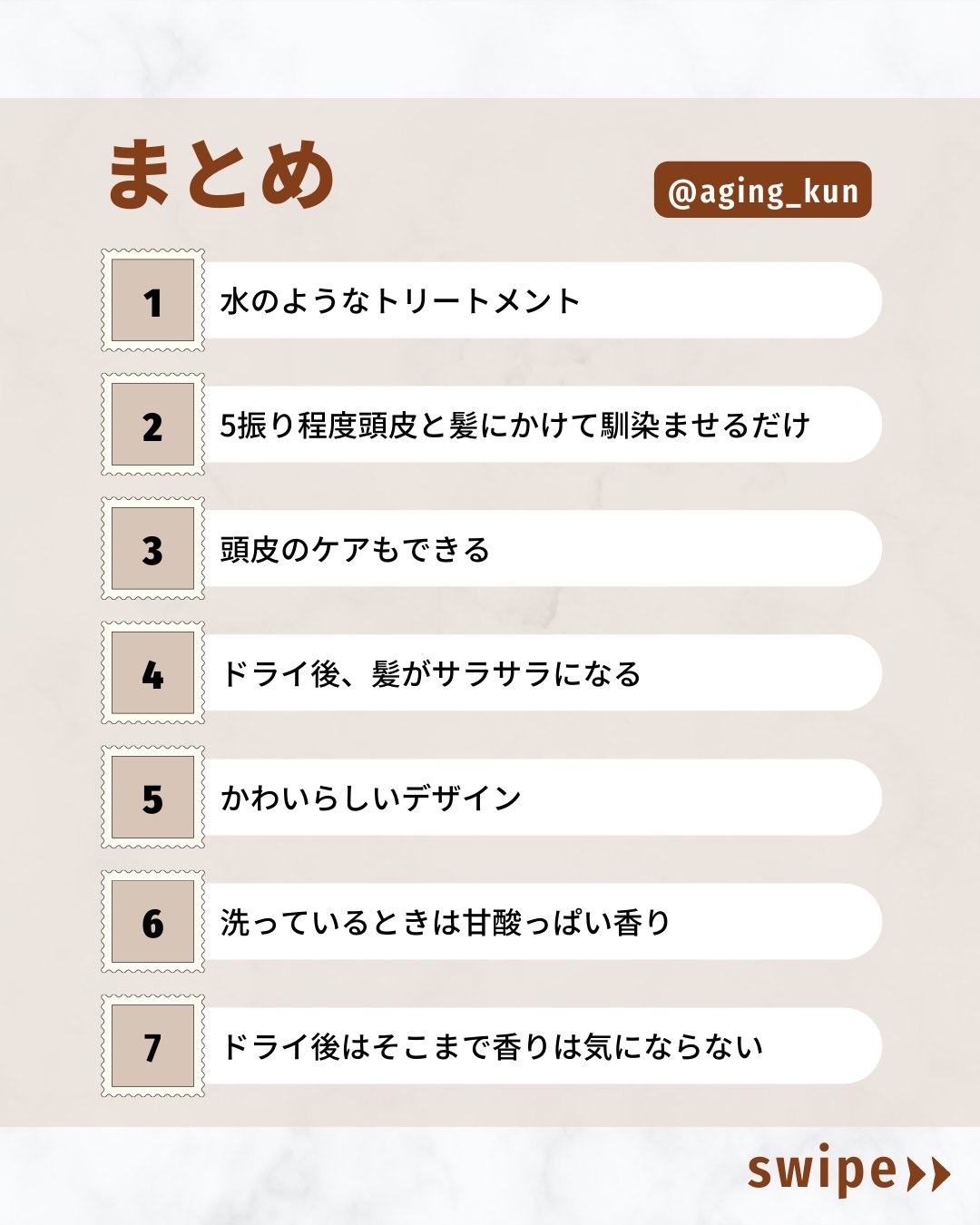 まとめ

@aging_kun

1 水のようなトリートメント

2 5振り程度頭皮と髪にかけて馴染ませるだけ

3 頭皮のケアもできる

4 ドライ後、髪がサラサラになる

5 かわいらしいデザイン

6 洗っているときは甘酸っぱい香り

7 ドライ後はそこまで香りは気にならない

swipe